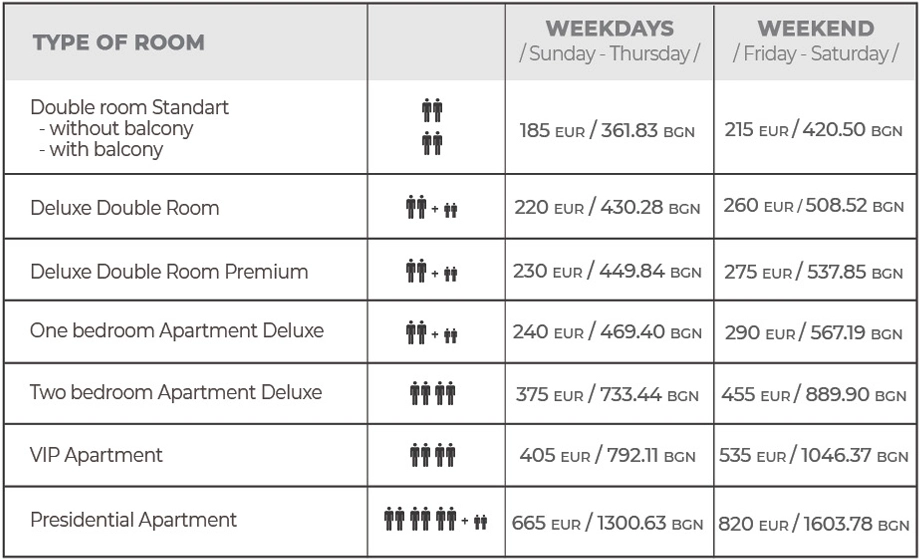 | TYPE OF ROOM | | WEEKDAYS / Sunday - Thursday / | WEEKEND / Friday - Saturday / |
|---|---|---|---|
| Double room Standart - without balcony - with balcony | | 185 EUR / 361.83 BGN | 215 EUR / 420.50 BGN |
| Deluxe Double Room | + | 220 EUR / 430.28 BGN | 260 EUR / 508.52 BGN |
| Deluxe Double Room Premium | + | 230 EUR / 449.84 BGN | 275 EUR / 537.85 BGN |
| One bedroom Apartment Deluxe | + | 240 EUR / 469.40 BGN | 290 EUR / 567.19 BGN |
| Two bedroom Apartment Deluxe | | 375 EUR / 733.44 BGN | 455 EUR / 889.90 BGN |
| VIP Apartment | | 405 EUR / 792.11 BGN | 535 EUR / 1046.37 BGN |
| Presidential Apartment | + | 665 EUR / 1300.63 BGN | 820 EUR / 1603.78 BGN |